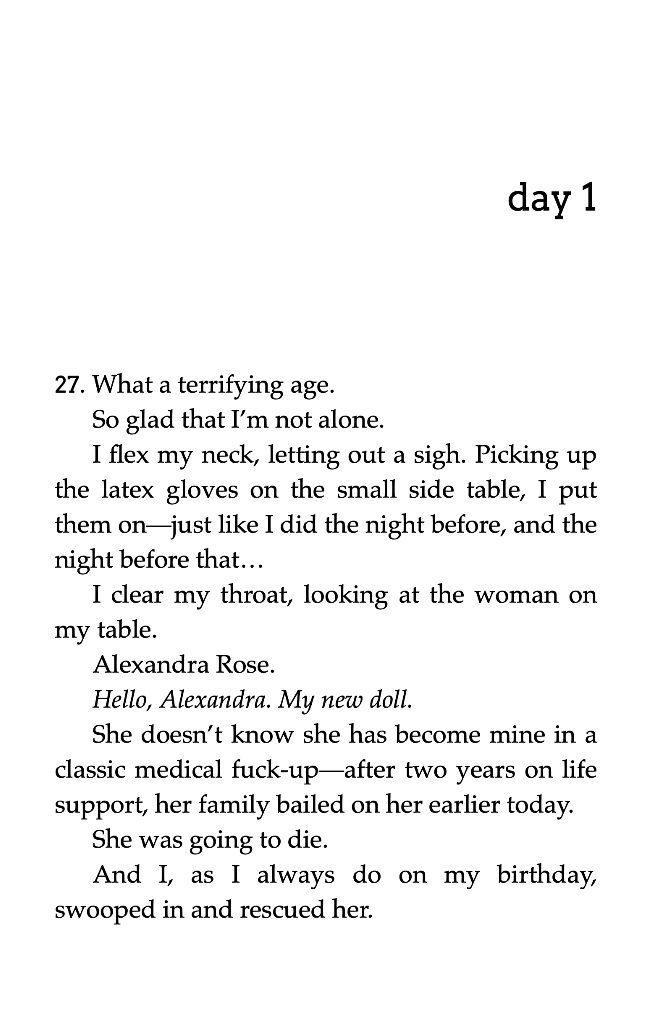 day 1

27. What a terrifying age.

So glad that I'm not alone.

I flex my neck, letting out a sigh. Picking up the latex gloves on the small side table, I put them on—just like I did the night before, and the night before that…

I clear my throat, looking at the woman on my table.

Alexandra Rose.

Hello, Alexandra. My new doll.

She doesn't know she has become mine in a classic medical fuck-up—after two years on life support, her family bailed on her earlier today.

She was going to die.

And I, as I always do on my birthday, swooped in and rescued her.